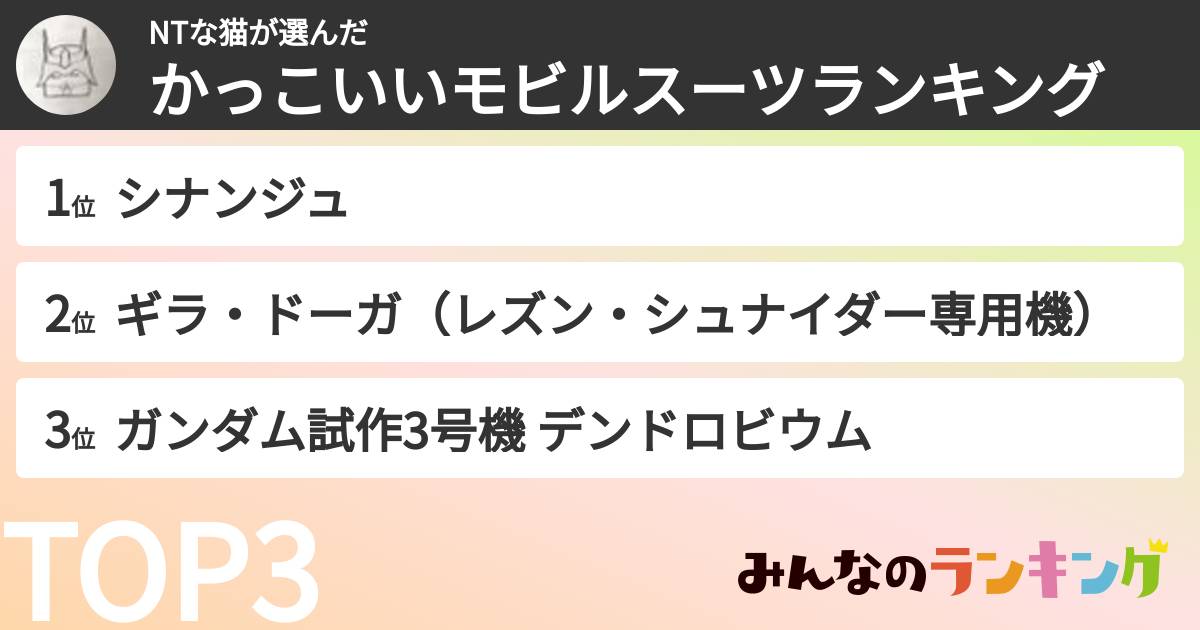 NTな猫が選んだ
かっこいいモビルスーツランキング

1位 シナンジュ

2位 ギラ・ドーガ（レズン・シュナイダー専用機）

3位 ガンダム試作3号機 デンドロビウム

TOP3

みんなのランキング